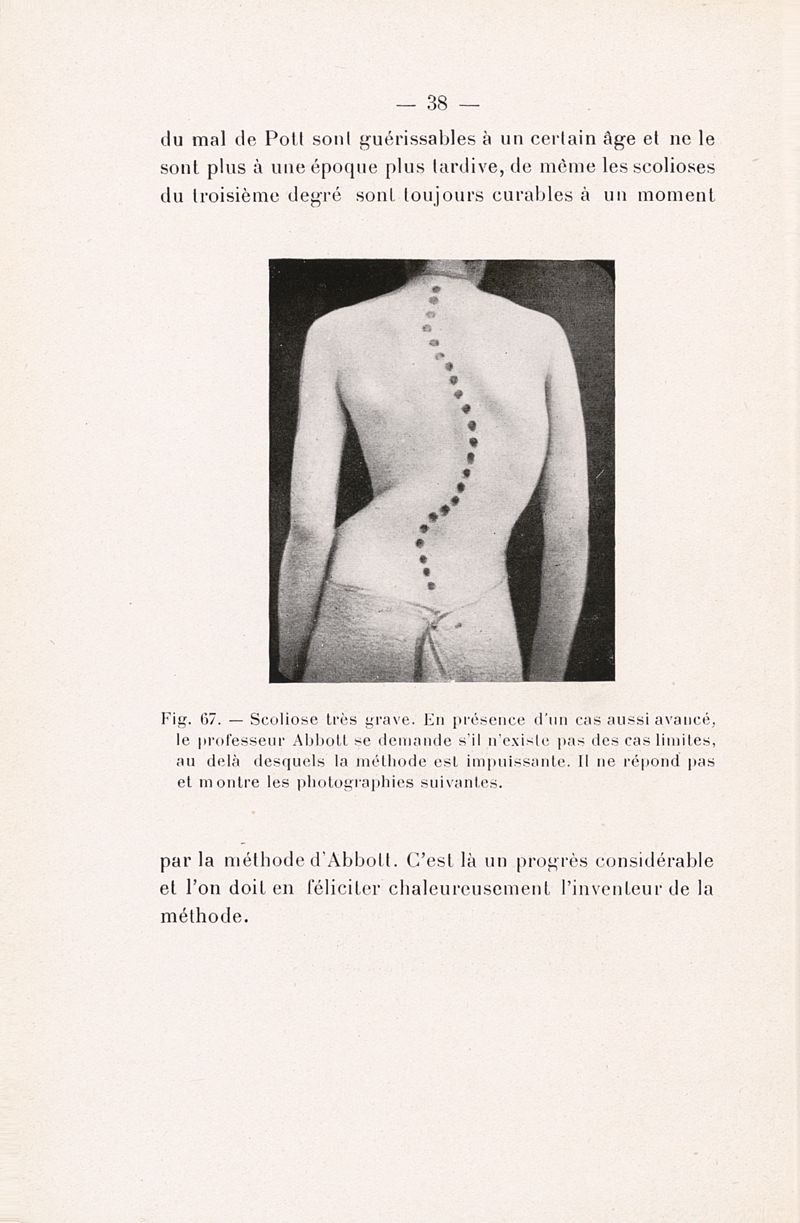 — 38 —

du mal de Pott sont guérissables à un certain âge et ne le sont plus à une époque plus tardive, de même les scolioses du troisième degré sont toujours curables à un moment

Fig. 67. — Scoliose très grave. En présence d'un cas aussi avancé, le professeur Abbott se demande s'il n'existe pas des cas limites, au delà desquels la méthode est impuissante. Il ne répond pas et montre les photographies suivantes.

par la méthode d'Abbott. C'est là un progrès considérable et l'on doit en féliciter chaleureusement l'inventeur de la méthode.